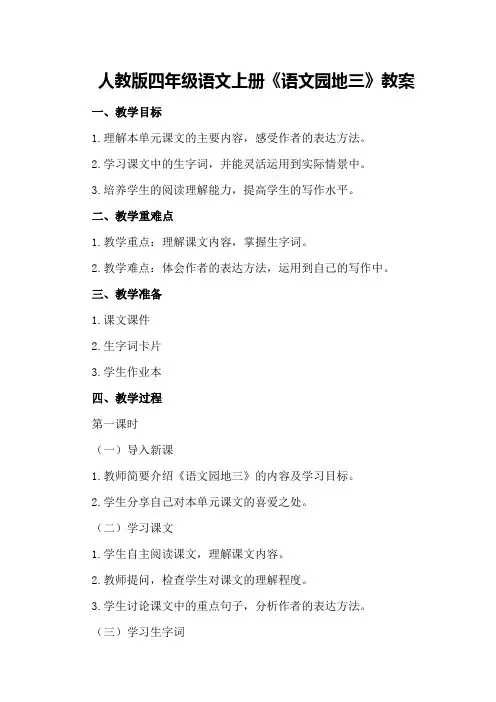 人教版四年级语文上册《语文园地三》教案

一、教学目标

1.理解本单元课文的主要内容，感受作者的表达方法。

2.学习课文中的生字词，并能灵活运用到实际情景中。

3.培养学生的阅读理解能力，提高学生的写作水平。

二、教学重难点

1.教学重点：理解课文内容，掌握生字词。

2.教学难点：体会作者的表达方法，运用到自己的写作中。

三、教学准备

1.课文课件

2.生字词卡片

3.学生作业本

四、教学过程

第一课时

（一）导入新课

1.教师简要介绍《语文园地三》的内容及学习目标。

2.学生分享自己对本单元课文的喜爱之处。

（二）学习课文

1.学生自主阅读课文，理解课文内容。

2.教师提问，检查学生对课文的理解程度。

3.学生讨论课文中的重点句子，分析作者的表达方法。

（三）学习生字词